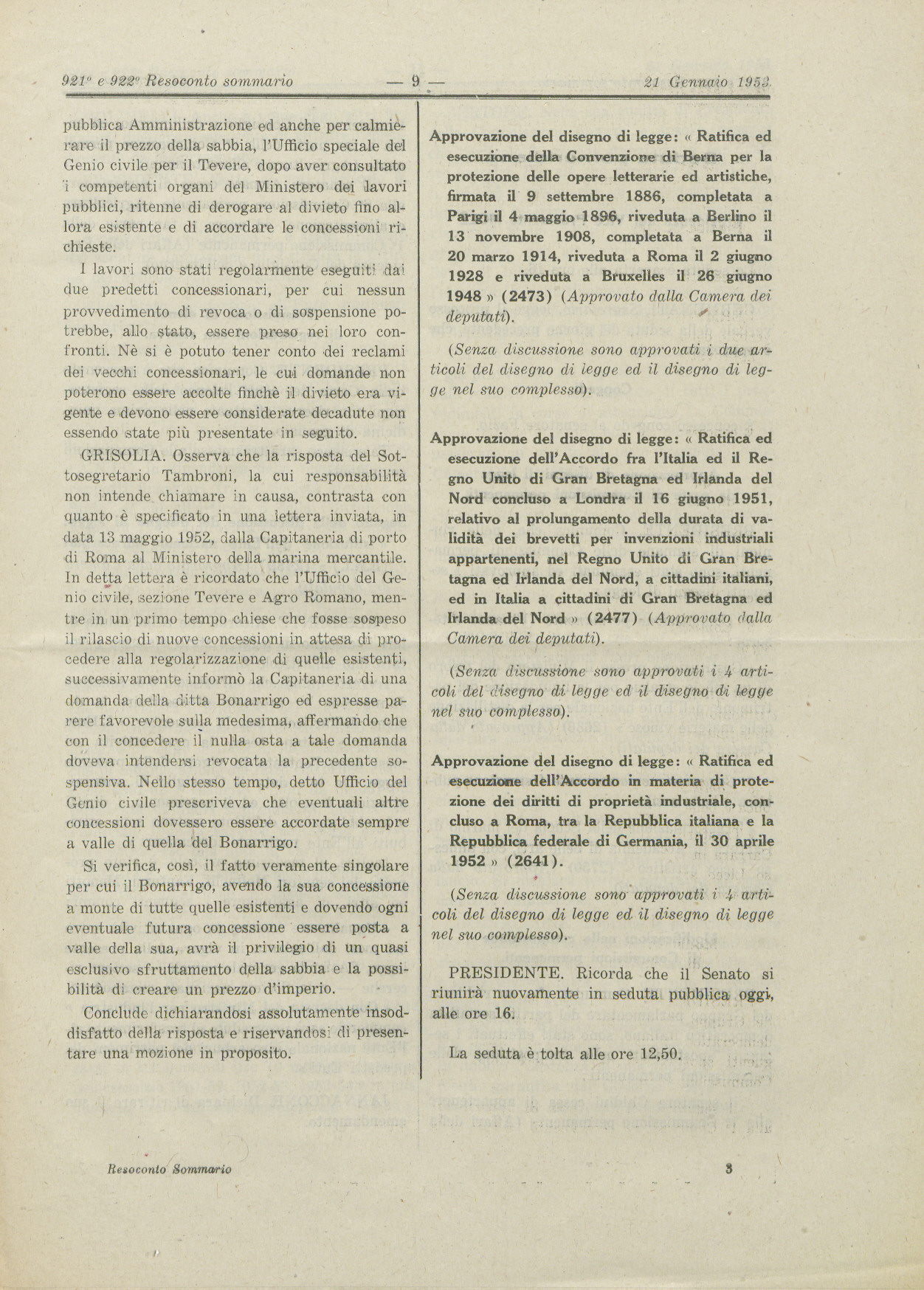 921ª e 922ª Resoconto sommario — 9 — 21 Gennaio 1953

pubblica Amministrazione ed anche per calmierare il prezzo della sabbia, l'Ufficio speciale del Genio civile per il Tevere, dopo aver consultato i competenti organi del Ministero dei lavori pubblici, ritenne di derogare al divieto fino allora esistente e di accordare le concessioni richieste.

I lavori sono stati regolarmente eseguiti dai due predetti concessionari, per cui nessun provvedimento di revoca o di sospensione potrebbe, allo stato, essere preso nei loro confronti. Nè si è potuto tener conto dei reclami dei vecchi concessionari, le cui domande non poterono essere accolte finchè il divieto era vigente e devono essere considerate decadute non essendo state più presentate in seguito.

GRISOLIA. Osserva che la risposta del Sottosegretario Tambroni, la cui responsabilità non intende chiamare in causa, contrasta con quanto è specificato in una lettera inviata, in data 13 maggio 1952, dalla Capitaneria di porto di Roma al Ministero della marina mercantile. In detta lettera è ricordato che l'Ufficio del Genio civile, sezione Tevere e Agro Romano, mentre in un primo tempo chiese che fosse sospeso il rilascio di nuove concessioni in attesa di procedere alla regolarizzazione di quelle esistenti, successivamente informò la Capitaneria di una domanda della ditta Bonarrigo ed espresse parere favorevole sulla medesima, affermando che con il concedere il nulla osta a tale domanda doveva intendersi revocata la precedente sospensiva. Nello stesso tempo, detto Ufficio del Genio civile prescriveva che eventuali altre concessioni dovessero essere accordate sempre a valle di quella del Bonarrigo.

Si verifica, così, il fatto veramente singolare per cui il Bonarrigo, avendo la sua concessione a monte di tutte quelle esistenti e dovendo ogni eventuale futura concessione essere posta a valle della sua, avrà il privilegio di un quasi esclusivo sfruttamento della sabbia e la possibilità di creare un prezzo d'imperio.

Conclude dichiarandosi assolutamente insoddisfatto della risposta e riservandosi di presentare una mozione in proposito.

Approvazione del disegno di legge: « Ratifica ed esecuzione della Convenzione di Berna per la protezione delle opere letterarie ed artistiche, firmata il 9 settembre 1886, completata a Parigi il 4 maggio 1896, riveduta a Berlino il 13 novembre 1908, completata a Berna il 20 marzo 1914, riveduta a Roma il 2 giugno 1928 e riveduta a Bruxelles il 26 giugno 1948 » (2473) (Approvato dalla Camera dei deputati).

(Senza discussione sono approvati i due articoli del disegno di legge ed il disegno di legge nel suo complesso).

Approvazione del disegno di legge: « Ratifica ed esecuzione dell'Accordo fra l'Italia ed il Regno Unito di Gran Bretagna ed Irlanda del Nord concluso a Londra il 16 giugno 1951, relativo al prolungamento della durata di validità dei brevetti per invenzioni industriali appartenenti, nel Regno Unito di Gran Bretagna ed Irlanda del Nord, a cittadini italiani, ed in Italia a cittadini di Gran Bretagna ed Irlanda del Nord » (2477) (Approvato dalla Camera dei deputati).

(Senza discussione sono approvati i 4 articoli del disegno di legge ed il disegno di legge nel suo complesso).

Approvazione del disegno di legge: « Ratifica ed esecuzione dell'Accordo in materia di protezione dei diritti di proprietà industriale, concluso a Roma, tra la Repubblica italiana e la Repubblica federale di Germania, il 30 aprile 1952 » (2641).

(Senza discussione sono approvati i 4 articoli del disegno di legge ed il disegno di legge nel suo complesso).

PRESIDENTE. Ricorda che il Senato si riunirà nuovamente in seduta pubblica oggi, alle ore 16.

La seduta è tolta alle ore 12,50.

Resoconto Sommario 3